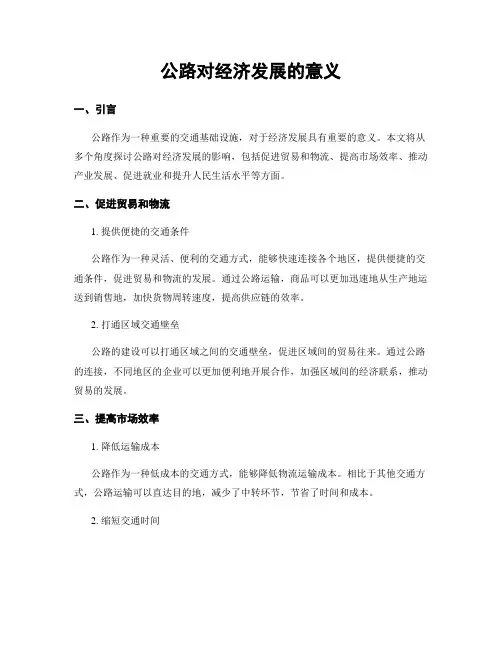 公路对经济发展的意义

一、引言

公路作为一种重要的交通基础设施，对于经济发展具有重要的意义。本文将从多个角度探讨公路对经济发展的影响，包括促进贸易和物流、提高市场效率、推动产业发展、促进就业和提升人民生活水平等方面。

二、促进贸易和物流

1. 提供便捷的交通条件

公路作为一种灵活、便利的交通方式，能够快速连接各个地区，提供便捷的交通条件，促进贸易和物流的发展。通过公路运输，商品可以更加迅速地从生产地运送到销售地，加快货物周转速度，提高供应链的效率。

2. 打通区域交通壁垒

公路的建设可以打通区域之间的交通壁垒，促进区域间的贸易往来。通过公路的连接，不同地区的企业可以更加便利地开展合作，加强区域间的经济联系，推动贸易的发展。

三、提高市场效率

1. 降低运输成本

公路作为一种低成本的交通方式，能够降低物流运输成本。相比于其他交通方式，公路运输可以直达目的地，减少了中转环节，节省了时间和成本。

2. 缩短交通时间